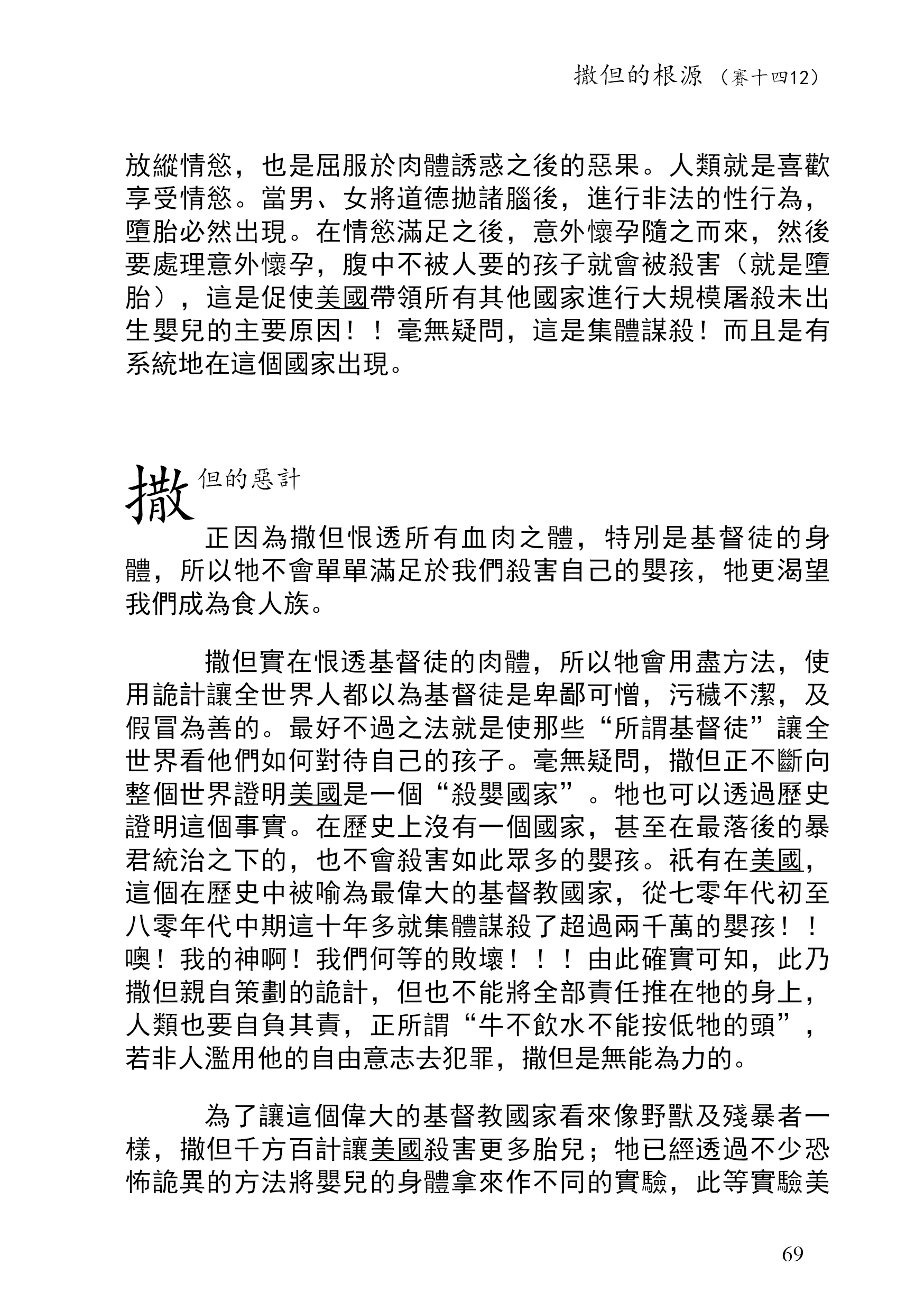 撒但的根源（賽十四12）

放縱情慾，也是屈服於肉體誘惑之後的惡果。人類就是喜歡享受情慾。當男、女將道德拋諸腦後，進行非法的性行為，墮胎必然出現。在情慾滿足之後，意外懷孕隨之而來，然後要處理意外懷孕，腹中不被人要的孩子就會被殺害（就是墮胎），這是促使美國帶領所有其他國家進行大規模屠殺未出生嬰兒的主要原因！！毫無疑問，這是集體謀殺！而且是有系統地在這個國家出現。

撒但的惡計

正因為撒但恨透所有血肉之體，特別是基督徒的身體，所以牠不會單單滿足於我們殺害自己的嬰孩，牠更渴望我們成為食人族。

撒但實在恨透基督徒的肉體，所以牠會用盡方法，使用詭計讓全世界人都以為基督徒是卑鄙可憎，污穢不潔，及假冒為善的。最好不過之法就是使那些“所謂基督徒”讓全世界看他們如何對待自己的孩子。毫無疑問，撒但正不斷向整個世界證明美國是一個“殺嬰國家”。牠也可以透過歷史證明這個事實。在歷史上沒有一個國家，甚至在最落後的暴君統治之下的，也不會殺害如此眾多的嬰孩。祇有在美國，這個在歷史中被喻為最偉大的基督教國家，從七零年代初至八零年代中期這十年多就集體謀殺了超過兩千萬的嬰孩！！噢！我的神啊！我們何等的敗壞！！！由此確實可知，此乃撒但親自策劃的詭計，但也不能將全部責任推在牠的身上，人類也要自負其責，正所謂“牛不飲水不能按低牠的頭”，若非人濫用他的自由意志去犯罪，撒但是無能為力的。

為了讓這個偉大的基督教國家看來像野獸及殘暴者一樣，撒但千方百計讓美國殺害更多胎兒；牠已經透過不少恐怖詭異的方法將嬰兒的身體拿來作不同的實驗，此等實驗美

69